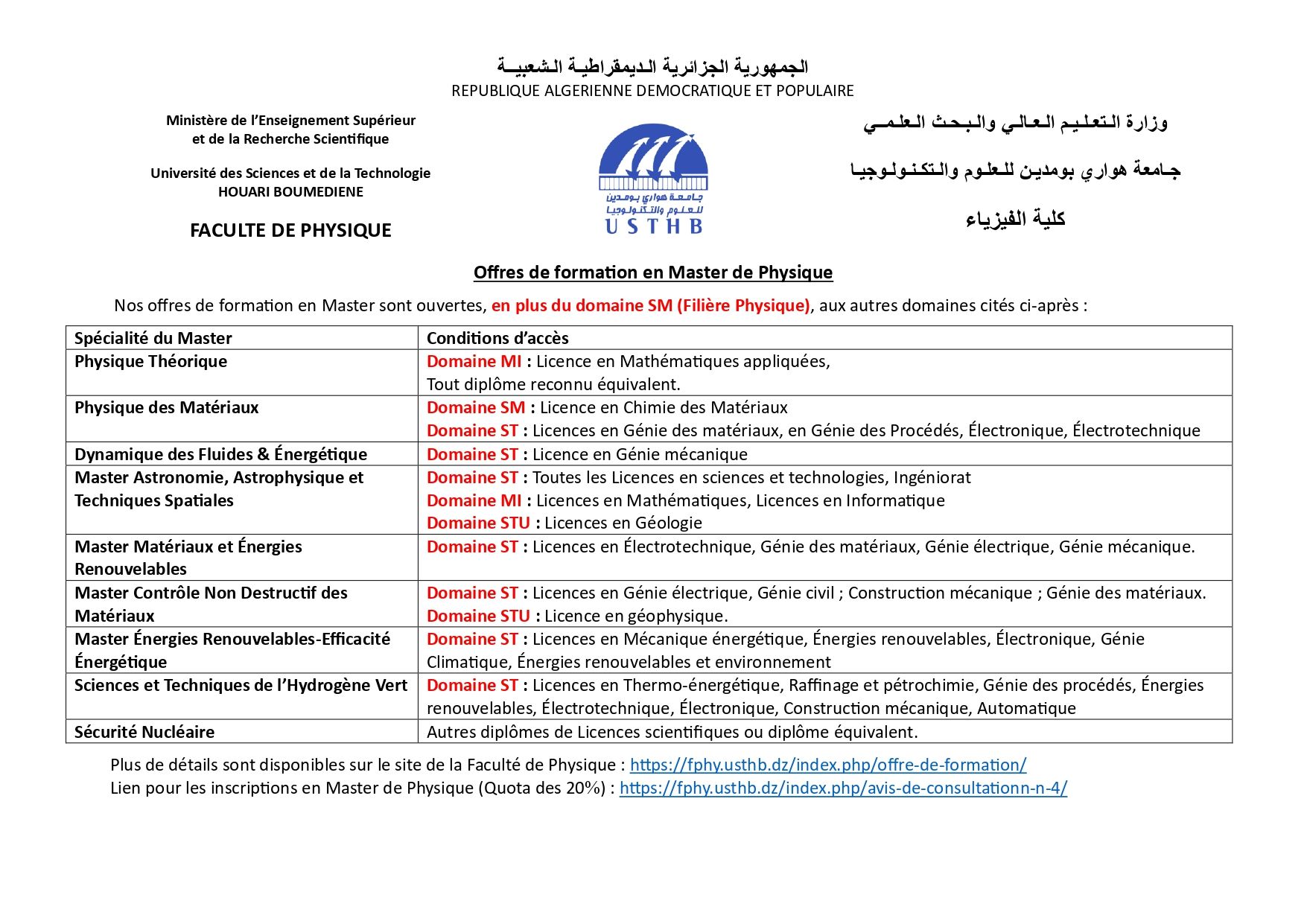 الجمهورية الجزائرية الديمقراطية الشعبية
REPUBLIQUE ALGERIENNE DEMOCRATIQUE ET POPULAIRE

Ministère de l'Enseignement Supérieur et de la Recherche Scientifique

Université des Sciences et de la Technologie HOUARI BOUMEDIENE

FACULTE DE PHYSIQUE

جامعة هواري بومدين للعلوم والتكنولوجيا
USTHB

وزارة التعليم العالي والبحث العلمي

جامعة هواري بومدين للعلوم والتكنولوجيا

كلية الفيزياء

Offres de formation en Master de Physique

Nos offres de formation en Master sont ouvertes, en plus du domaine SM (Filière Physique), aux autres domaines cités ci-après :

| Spécialité du Master | Conditions d'accès |
|---|---|
| Physique Théorique | Domaine MI : Licence en Mathématiques appliquées, Tout diplôme reconnu équivalent. |
| Physique des Matériaux | Domaine SM : Licence en Chimie des Matériaux Domaine ST : Licences en Génie des matériaux, en Génie des Procédés, Électronique, Électrotechnique |
| Dynamique des Fluides & Énergétique | Domaine ST : Licence en Génie mécanique |
| Master Astronomie, Astrophysique et Techniques Spatiales | Domaine ST : Toutes les Licences en sciences et technologies, Ingéniorat Domaine MI : Licences en Mathématiques, Licences en Informatique Domaine STU : Licences en Géologie |
| Master Matériaux et Énergies Renouvelables | Domaine ST : Licences en Électrotechnique, Génie des matériaux, Génie électrique, Génie mécanique. |
| Master Contrôle Non Destructif des Matériaux | Domaine ST : Licences en Génie électrique, Génie civil ; Construction mécanique ; Génie des matériaux. Domaine STU : Licence en géophysique. |
| Master Énergies Renouvelables-Efficacité Énergétique | Domaine ST : Licences en Mécanique énergétique, Énergies renouvelables, Électronique, Génie Climatique, Énergies renouvelables et environnement |
| Sciences et Techniques de l'Hydrogène Vert | Domaine ST : Licences en Thermo-énergétique, Raffinage et pétrochimie, Génie des procédés, Énergies renouvelables, Électrotechnique, Électronique, Construction mécanique, Automatique |
| Sécurité Nucléaire | Autres diplômes de Licences scientifiques ou diplôme équivalent. |

Plus de détails sont disponibles sur le site de la Faculté de Physique : https://fphy.usthb.dz/index.php/offre-de-formation/
Lien pour les inscriptions en Master de Physique (Quota des 20%) : https://fphy.usthb.dz/index.php/avis-de-consultationn-n-4/